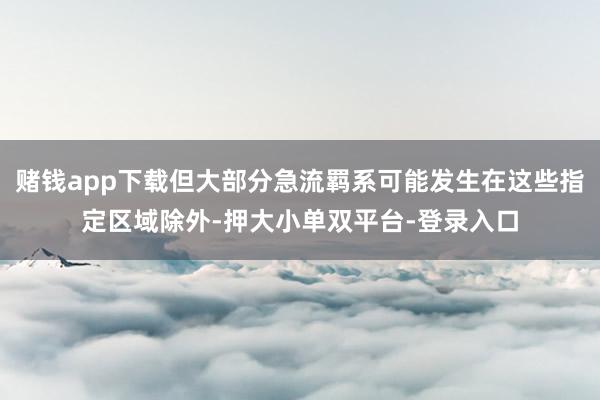 赌钱app下载但大部分急流羁系可能发生在这些指定区域除外-押大小单双平台-登录入口